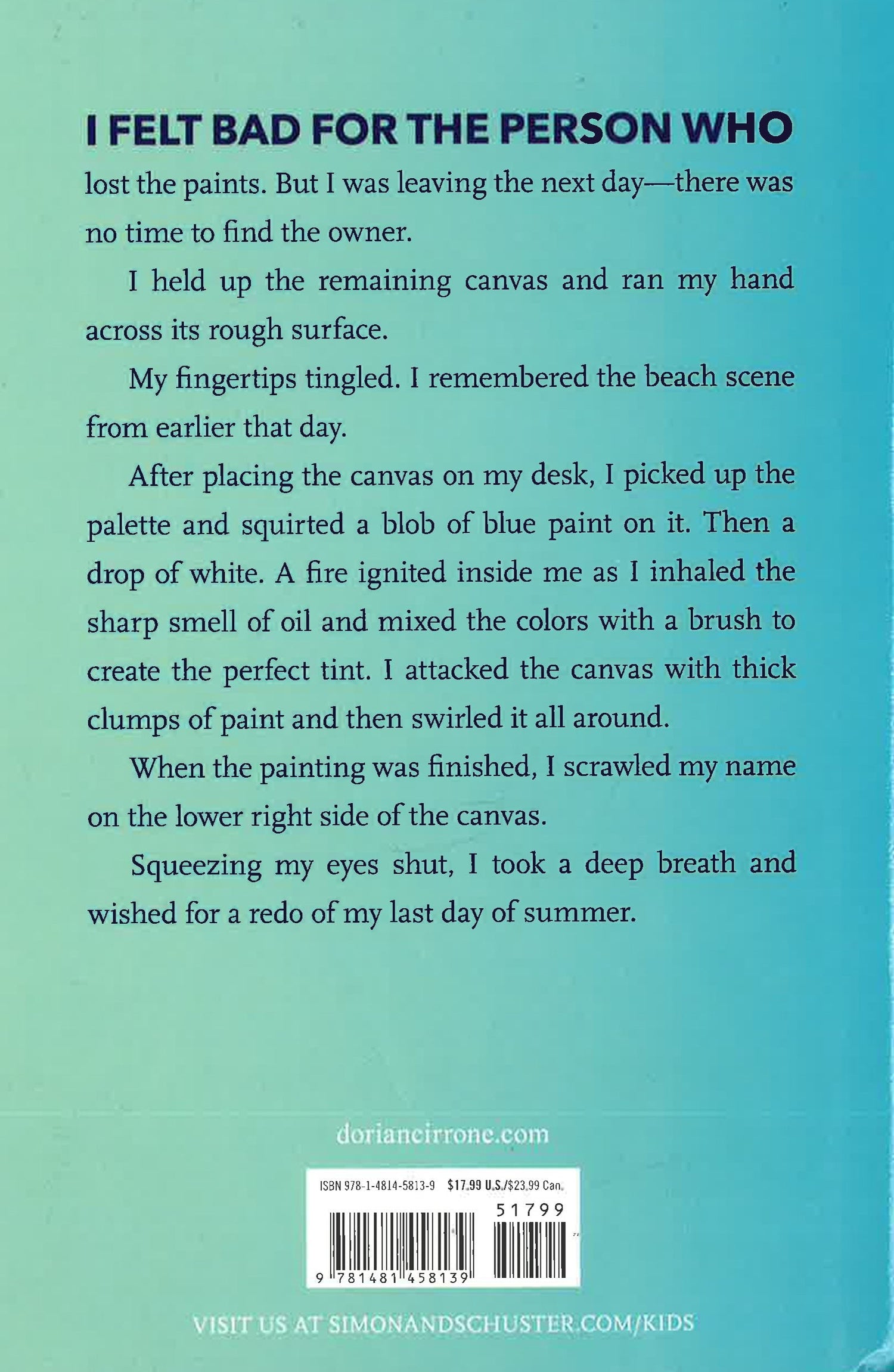 I FELT BAD FOR THE PERSON WHO lost the paints. But I was leaving the next day—there was no time to find the owner.

I held up the remaining canvas and ran my hand across its rough surface.

My fingertips tingled. I remembered the beach scene from earlier that day.

After placing the canvas on my desk, I picked up the palette and squirted a blob of blue paint on it. Then a drop of white. A fire ignited inside me as I inhaled the sharp smell of oil and mixed the colors with a brush to create the perfect tint. I attacked the canvas with thick clumps of paint and then swirled it all around.

When the painting was finished, I scrawled my name on the lower right side of the canvas.

Squeezing my eyes shut, I took a deep breath and wished for a redo of my last day of summer.

doriancirrone.com

ISBN 978-1-4814-5813-9 $17.99 U.S./$23.99 Can.

51799

9 781481 458139

VISIT US AT SIMONANDSCHUSTER.COM/KIDS